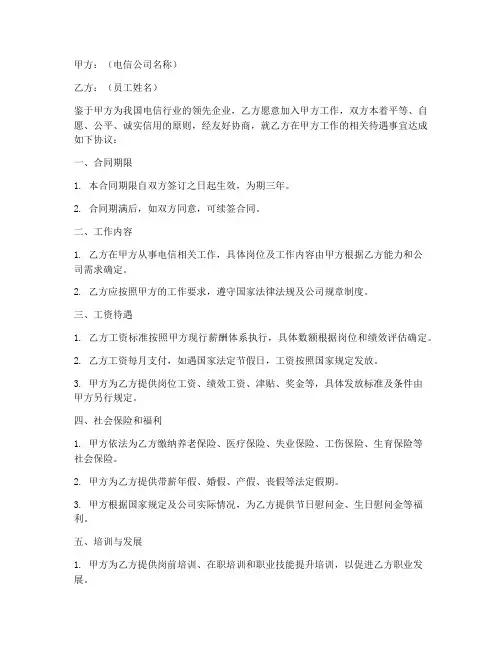 甲方：（电信公司名称）

乙方：（员工姓名）

鉴于甲方为我国电信行业的领先企业，乙方愿意加入甲方工作，双方本着平等、自愿、公平、诚实信用的原则，经友好协商，就乙方在甲方工作的相关待遇事宜达成如下协议：

一、合同期限

1. 本合同期限自双方签订之日起生效，为期三年。

2. 合同期满后，如双方同意，可续签合同。

二、工作内容

1. 乙方在甲方从事电信相关工作，具体岗位及工作内容由甲方根据乙方能力和公司需求确定。

2. 乙方应按照甲方的工作要求，遵守国家法律法规及公司规章制度。

三、工资待遇

1. 乙方工资标准按照甲方现行薪酬体系执行，具体数额根据岗位和绩效评估确定。

2. 乙方工资每月支付，如遇国家法定节假日，工资按照国家规定发放。

3. 甲方为乙方提供岗位工资、绩效工资、津贴、奖金等，具体发放标准及条件由甲方另行规定。

四、社会保险和福利

1. 甲方依法为乙方缴纳养老保险、医疗保险、失业保险、工伤保险、生育保险等社会保险。

2. 甲方为乙方提供带薪年假、婚假、产假、丧假等法定假期。

3. 甲方根据国家规定及公司实际情况，为乙方提供节日慰问金、生日慰问金等福利。

五、培训与发展

1. 甲方为乙方提供岗前培训、在职培训和职业技能提升培训，以促进乙方职业发展。